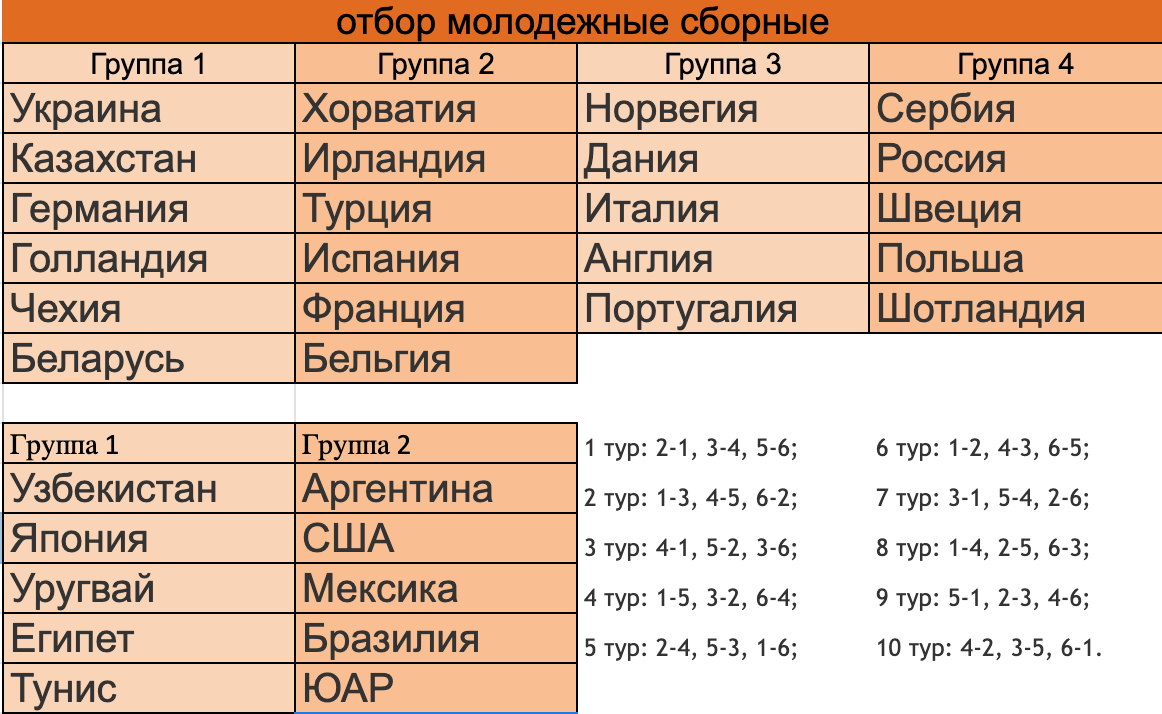 отбор молодежные сборные

| Группа 1 | Группа 2 | Группа 3 | Группа 4 |
|---|---|---|---|
| Украина | Хорватия | Норвегия | Сербия |
| Казахстан | Ирландия | Дания | Россия |
| Германия | Турция | Италия | Швеция |
| Голландия | Испания | Англия | Польша |
| Чехия | Франция | Португалия | Шотландия |
| Беларусь | Бельгия | | |

| Группа 1 | Группа 2 |
|---|---|
| Узбекистан | Аргентина |
| Япония | США |
| Уругвай | Мексика |
| Египет | Бразилия |
| Тунис | ЮАР |

1 тур: 2-1, 3-4, 5-6;
2 тур: 1-3, 4-5, 6-2;
3 тур: 4-1, 5-2, 3-6;
4 тур: 1-5, 3-2, 6-4;
5 тур: 2-4, 5-3, 1-6;

6 тур: 1-2, 4-3, 6-5;
7 тур: 3-1, 5-4, 2-6;
8 тур: 1-4, 2-5, 6-3;
9 тур: 5-1, 2-3, 4-6;
10 тур: 4-2, 3-5, 6-1.